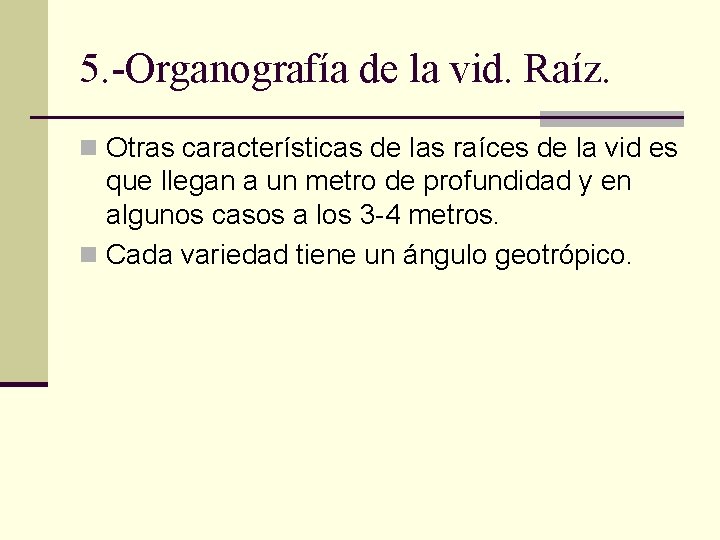 5.-Organografía de la vid. Raíz.

Otras características de las raíces de la vid es que llegan a un metro de profundidad y en algunos casos a los 3-4 metros.

Cada variedad tiene un ángulo geotrópico.